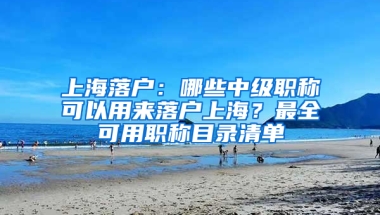 上海落户：哪些中级职称可以用来落户上海？最全可用职称目录清单